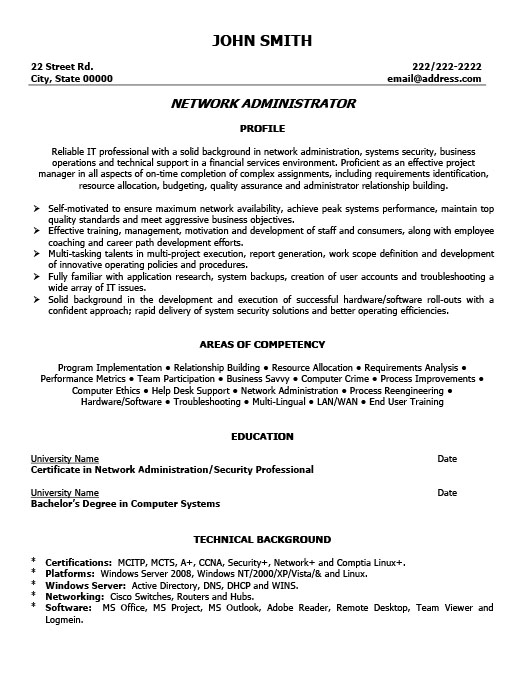 JOHN SMITH

22 Street Rd.
City, State 00000

222/222-2222
email@address.com

NETWORK ADMINISTRATOR

PROFILE

Reliable IT professional with a solid background in network administration, systems security, business operations and technical support in a financial services environment. Proficient as an effective project manager in all aspects of on-time completion of complex assignments, including requirements identification, resource allocation, budgeting, quality assurance and administrator relationship building.

➢ Self-motivated to ensure maximum network availability, achieve peak systems performance, maintain top quality standards and meet aggressive business objectives.
➢ Effective training, management, motivation and development of staff and consumers, along with employee coaching and career path development efforts.
➢ Multi-tasking talents in multi-project execution, report generation, work scope definition and development of innovative operating policies and procedures.
➢ Fully familiar with application research, system backups, creation of user accounts and troubleshooting a wide array of IT issues.
➢ Solid background in the development and execution of successful hardware/software roll-outs with a confident approach; rapid delivery of system security solutions and better operating efficiencies.

AREAS OF COMPETENCY

Program Implementation • Relationship Building • Resource Allocation • Requirements Analysis • Performance Metrics • Team Participation • Business Savvy • Computer Crime • Process Improvements • Computer Ethics • Help Desk Support • Network Administration • Process Reengineering • Hardware/Software • Troubleshooting • Multi-Lingual • LAN/WAN • End User Training

EDUCATION

University Name
Date
Certificate in Network Administration/Security Professional

University Name
Date
Bachelor's Degree in Computer Systems

TECHNICAL BACKGROUND

* Certifications: MCITP, MCTS, A+, CCNA, Security+, Network+ and Comptia Linux+.
* Platforms: Windows Server 2008, Windows NT/2000/XP/Vista/& and Linux.
* Windows Server: Active Directory, DNS, DHCP and WINS.
* Networking: Cisco Switches, Routers and Hubs.
* Software: MS Office, MS Project, MS Outlook, Adobe Reader, Remote Desktop, Team Viewer and Logmein.